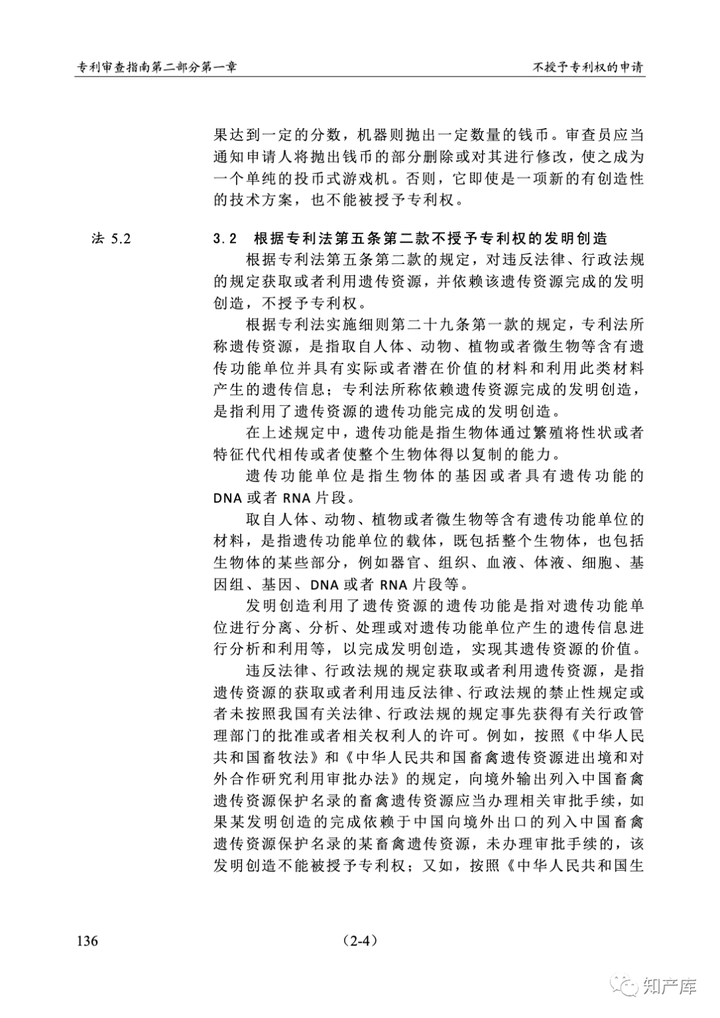 专利审查指南第二部分第一章

不授予专利权的申请

果达到一定的分数，机器则抛出一定数量的钱币。审查员应当通知申请人将抛出钱币的部分删除或对其进行修改，使之成为一个单纯的投币式游戏机。否则，它即使是一项新的有创造性的技术方案，也不能被授予专利权。

法 5.2

3.2 根据专利法第五条第二款不授予专利权的发明创造

根据专利法第五条第二款的规定，对违反法律、行政法规的规定获取或者利用遗传资源，并依赖该遗传资源完成的发明创造，不授予专利权。

根据专利法实施细则第二十九条第一款的规定，专利法所称遗传资源，是指取自人体、动物、植物或者微生物等含有遗传功能单位并具有实际或者潜在价值的材料和利用此类材料产生的遗传信息；专利法所称依赖遗传资源完成的发明创造，是指利用了遗传资源的遗传功能完成的发明创造。

在上述规定中，遗传功能是指生物体通过繁殖将性状或者特征代代相传或者使整个生物体得以复制的能力。

遗传功能单位是指生物体的基因或者具有遗传功能的 DNA 或者 RNA 片段。

取自人体、动物、植物或者微生物等含有遗传功能单位的材料，是指遗传功能单位的载体，既包括整个生物体，也包括生物体的某些部分，例如器官、组织、血液、体液、细胞、基因组、基因、DNA 或者 RNA 片段等。

发明创造利用了遗传资源的遗传功能是指对遗传功能单位进行分离、分析、处理或对遗传功能单位产生的遗传信息进行分析和利用等，以完成发明创造，实现其遗传资源的价值。

违反法律、行政法规的规定获取或者利用遗传资源，是指遗传资源的获取或者利用违反法律、行政法规的禁止性规定或者未按照我国有关法律、行政法规的规定事先获得有关行政管理部门的批准或者相关权利人的许可。例如，按照《中华人民共和国畜牧法》和《中华人民共和国畜禽遗传资源进出境和对外合作研究利用审批办法》的规定，向境外输出列入中国畜禽遗传资源保护名录的畜禽遗传资源应当办理相关审批手续，如果某发明创造的完成依赖于中国向境外出口的列入中国畜禽遗传资源保护名录的某畜禽遗传资源，未办理审批手续的，该发明创造不能被授予专利权；又如，按照《中华人民共和国生

136

（2-4）

知产库